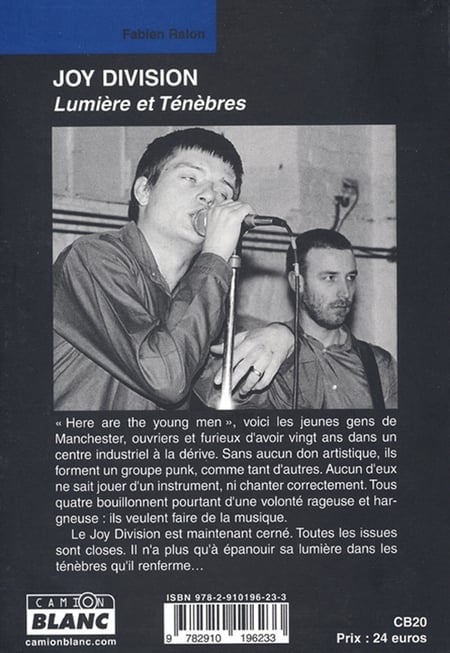 Fabien Ralon

JOY DIVISION
Lumière et Ténèbres

« Here are the young men », voici les jeunes gens de Manchester, ouvriers et furieux d'avoir vingt ans dans un centre industriel à la dérive. Sans aucun don artistique, ils forment un groupe punk, comme tant d'autres. Aucun d'eux ne sait jouer d'un instrument, ni chanter correctement. Tous quatre bouillonnent pourtant d'une volonté rageuse et hargneuse : ils veulent faire de la musique.

Le Joy Division est maintenant cerné. Toutes les issues sont closes. Il n'a plus qu'à épanouir sa lumière dans les ténèbres qu'il renferme…

CAMION BLANC
camionblanc.com

ISBN 978-2-910196-23-3
9 782910 196233

CB20
Prix : 24 euros